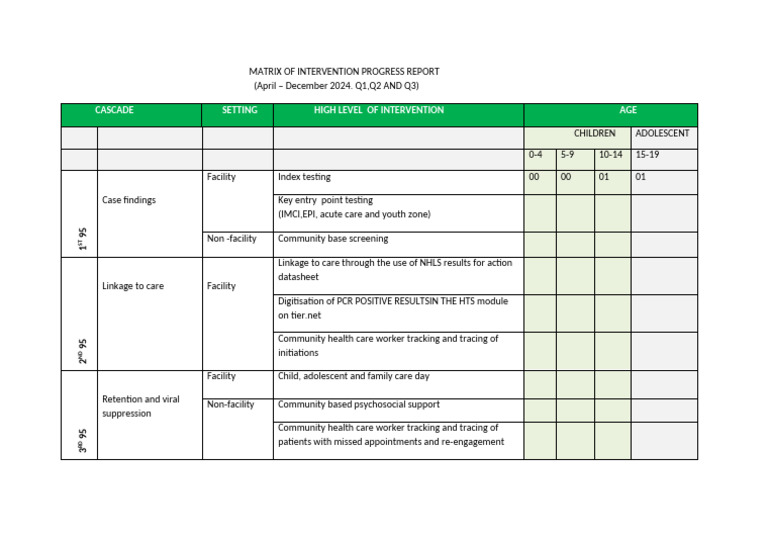 MATRIX OF INTERVENTION PROGRESS REPORT
(April – December 2024. Q1,Q2 AND Q3)

| CASCADE | | SETTING | HIGH LEVEL OF INTERVENTION | AGE | | | |
|---|---|---|---|---|---|---|---|
| | | | | CHILDREN | | | ADOLESCENT |
| | | | | 0-4 | 5-9 | 10-14 | 15-19 |
| $1^{ST}$ 95 | Case findings | Facility | Index testing | 00 | 00 | 01 | 01 |
| | | | Key entry point testing (IMCI,EPI, acute care and youth zone) | | | | |
| | | Non -facility | Community base screening | | | | |
| $2^{ND}$ 95 | Linkage to care | Facility | Linkage to care through the use of NHLS results for action datasheet | | | | |
| | | | Digitisation of PCR POSITIVE RESULTSIN THE HTS module on tier.net | | | | |
| | | | Community health care worker tracking and tracing of initiations | | | | |
| $3^{RD}$ 95 | Retention and viral suppression | Facility | Child, adolescent and family care day | | | | |
| | | Non-facility | Community based psychosocial support | | | | |
| | | | Community health care worker tracking and tracing of patients with missed appointments and re-engagement | | | | |